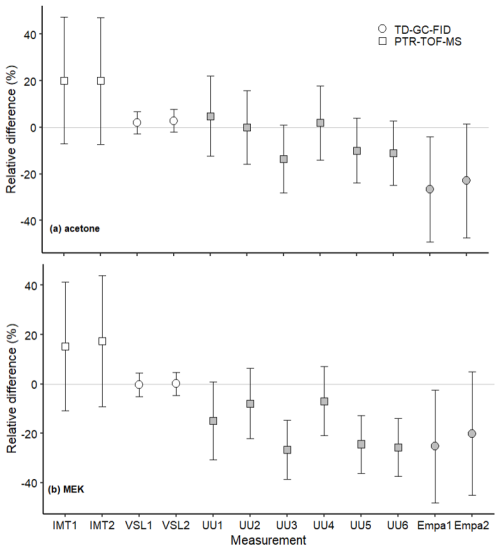 TD-GC-FID
PTR-TOF-MS

Relative difference (%)
40
20
0
-20
-40
(a) acetone

Relative difference (%)
40
20
0
-20
-40
(b) MEK

IMT1 IMT2 VSL1 VSL2 UU1 UU2 UU3 UU4 UU5 UU6 Empa1 Empa2
Measurement